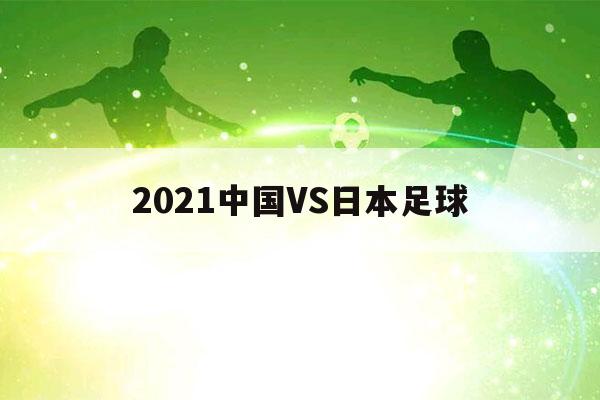 2021中国VS日本足球